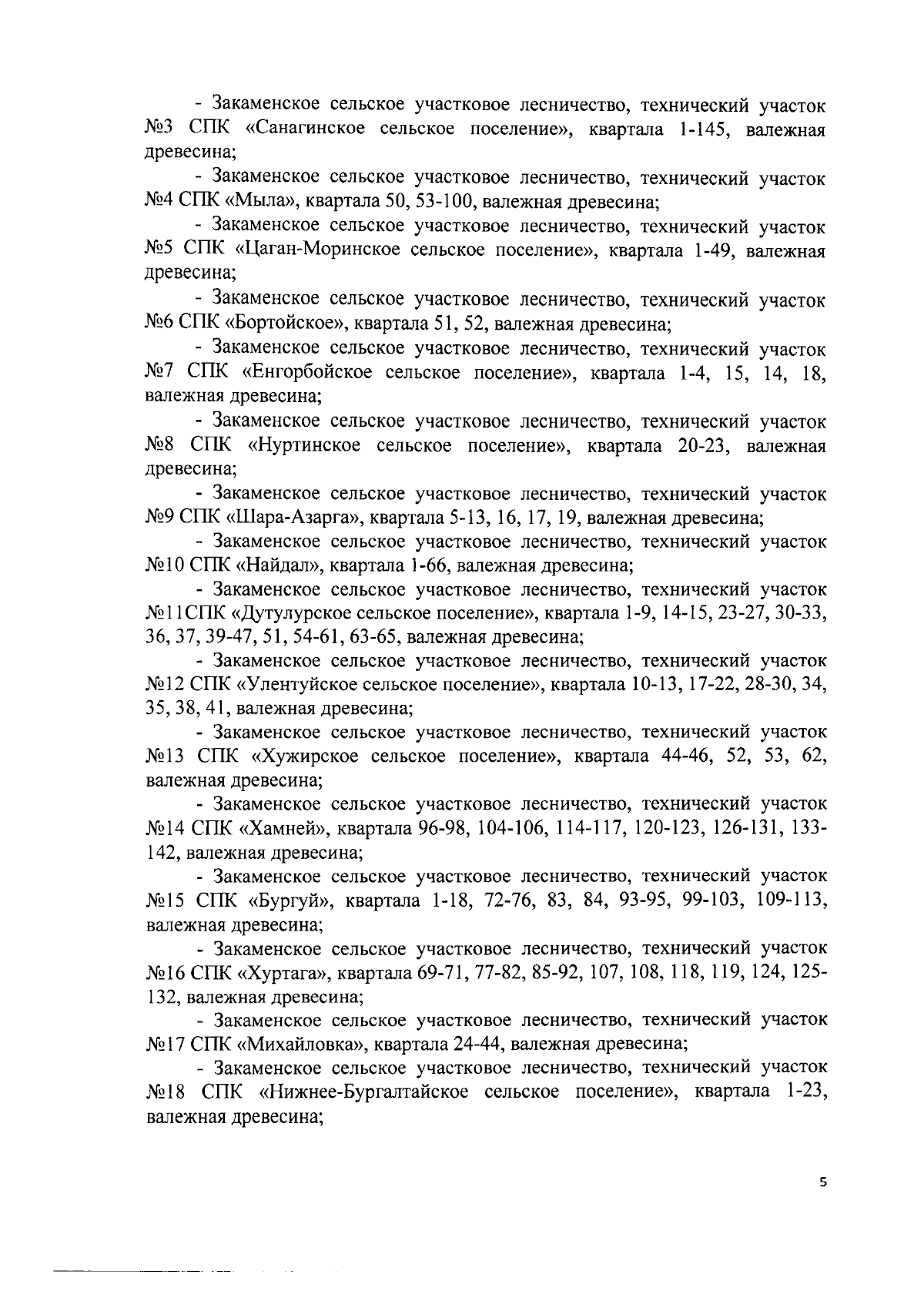 - Закаменское сельское участковое лесничество, технический участок №3 СПК «Санагинское сельское поселение», квартала 1-145, валежная древесина;

- Закаменское сельское участковое лесничество, технический участок №4 СПК «Мыла», квартала 50, 53-100, валежная древесина;

- Закаменское сельское участковое лесничество, технический участок №5 СПК «Цаган-Моринское сельское поселение», квартала 1-49, валежная древесина;

- Закаменское сельское участковое лесничество, технический участок №6 СПК «Бортойское», квартала 51, 52, валежная древесина;

- Закаменское сельское участковое лесничество, технический участок №7 СПК «Енгорбойское сельское поселение», квартала 1-4, 15, 14, 18, валежная древесина;

- Закаменское сельское участковое лесничество, технический участок №8 СПК «Нуртинское сельское поселение», квартала 20-23, валежная древесина;

- Закаменское сельское участковое лесничество, технический участок №9 СПК «Шара-Азарга», квартала 5-13, 16, 17, 19, валежная древесина;

- Закаменское сельское участковое лесничество, технический участок №10 СПК «Найдал», квартала 1-66, валежная древесина;

- Закаменское сельское участковое лесничество, технический участок №11СПК «Дутулурское сельское поселение», квартала 1-9, 14-15, 23-27, 30-33, 36, 37, 39-47, 51, 54-61, 63-65, валежная древесина;

- Закаменское сельское участковое лесничество, технический участок №12 СПК «Улентуйское сельское поселение», квартала 10-13, 17-22, 28-30, 34, 35, 38, 41, валежная древесина;

- Закаменское сельское участковое лесничество, технический участок №13 СПК «Хужирское сельское поселение», квартала 44-46, 52, 53, 62, валежная древесина;

- Закаменское сельское участковое лесничество, технический участок №14 СПК «Хамней», квартала 96-98, 104-106, 114-117, 120-123, 126-131, 133-142, валежная древесина;

- Закаменское сельское участковое лесничество, технический участок №15 СПК «Бургуй», квартала 1-18, 72-76, 83, 84, 93-95, 99-103, 109-113, валежная древесина;

- Закаменское сельское участковое лесничество, технический участок №16 СПК «Хуртага», квартала 69-71, 77-82, 85-92, 107, 108, 118, 119, 124, 125-132, валежная древесина;

- Закаменское сельское участковое лесничество, технический участок №17 СПК «Михайловка», квартала 24-44, валежная древесина;

- Закаменское сельское участковое лесничество, технический участок №18 СПК «Нижнее-Бургалтайское сельское поселение», квартала 1-23, валежная древесина;

5